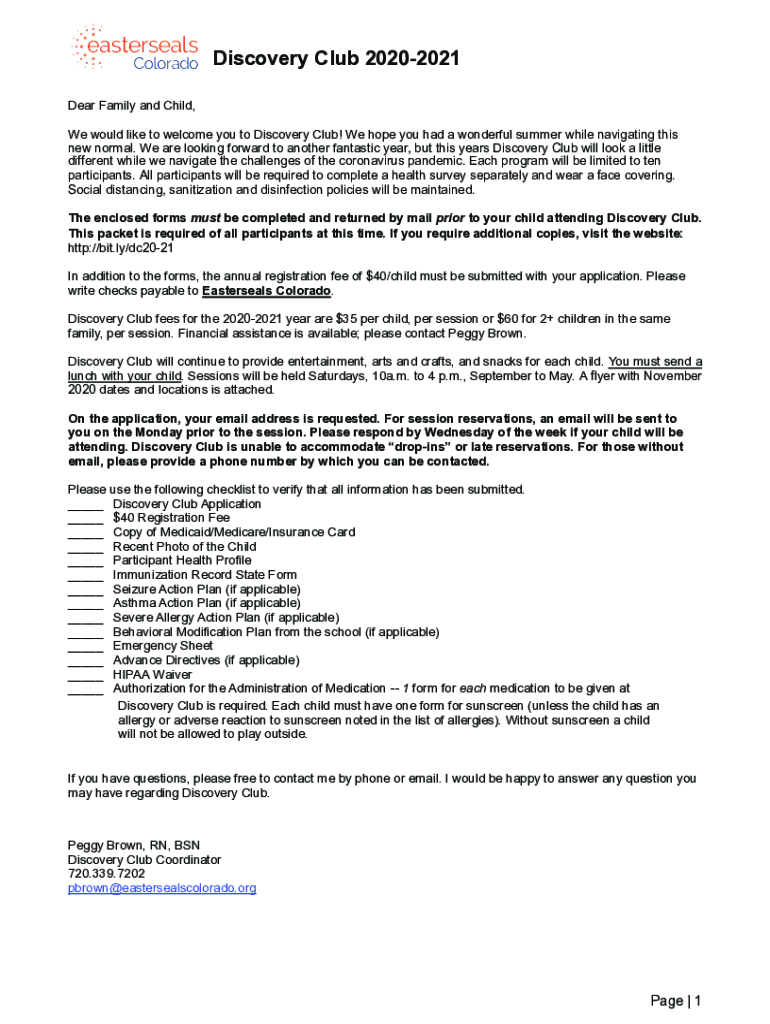 easterseals Colorado

Discovery Club 2020-2021

Dear Family and Child,

We would like to welcome you to Discovery Club! We hope you had a wonderful summer while navigating this new normal. We are looking forward to another fantastic year, but this years Discovery Club will look a little different while we navigate the challenges of the coronavirus pandemic. Each program will be limited to ten participants. All participants will be required to complete a health survey separately and wear a face covering. Social distancing, sanitization and disinfection policies will be maintained.

The enclosed forms must be completed and returned by mail prior to your child attending Discovery Club. This packet is required of all participants at this time. If you require additional copies, visit the website: http://bit.ly/dc20-21

In addition to the forms, the annual registration fee of $40/child must be submitted with your application. Please write checks payable to Easterseals Colorado.

Discovery Club fees for the 2020-2021 year are $35 per child, per session or $60 for 2+ children in the same family, per session. Financial assistance is available; please contact Peggy Brown.

Discovery Club will continue to provide entertainment, arts and crafts, and snacks for each child. You must send a lunch with your child. Sessions will be held Saturdays, 10a.m. to 4 p.m., September to May. A flyer with November 2020 dates and locations is attached.

On the application, your email address is requested. For session reservations, an email will be sent to you on the Monday prior to the session. Please respond by Wednesday of the week if your child will be attending. Discovery Club is unable to accommodate "drop-ins" or late reservations. For those without email, please provide a phone number by which you can be contacted.

Please use the following checklist to verify that all information has been submitted.
_____ Discovery Club Application
_____ $40 Registration Fee
_____ Copy of Medicaid/Medicare/Insurance Card
_____ Recent Photo of the Child
_____ Participant Health Profile
_____ Immunization Record State Form
_____ Seizure Action Plan (if applicable)
_____ Asthma Action Plan (if applicable)
_____ Severe Allergy Action Plan (if applicable)
_____ Behavioral Modification Plan from the school (if applicable)
_____ Emergency Sheet
_____ Advance Directives (if applicable)
_____ HIPAA Waiver
_____ Authorization for the Administration of Medication -- 1 form for each medication to be given at Discovery Club is required. Each child must have one form for sunscreen (unless the child has an allergy or adverse reaction to sunscreen noted in the list of allergies). Without sunscreen a child will not be allowed to play outside.

If you have questions, please free to contact me by phone or email. I would be happy to answer any question you may have regarding Discovery Club.

Peggy Brown, RN, BSN
Discovery Club Coordinator
720.339.7202
pbrown@eastersealscolorado.org

Page | 1